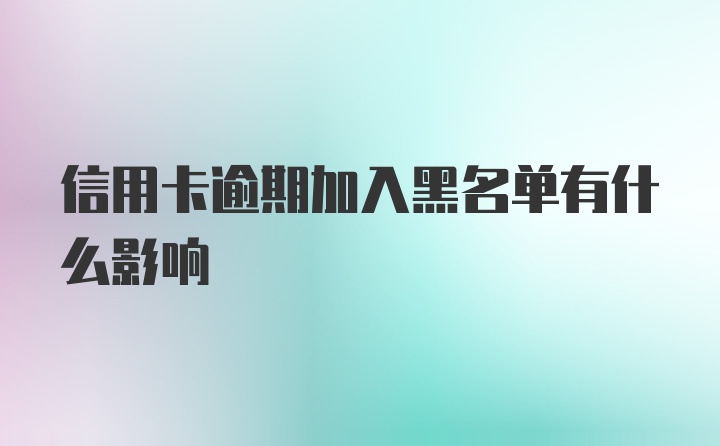 信用卡逾期加入黑名单有什么影响